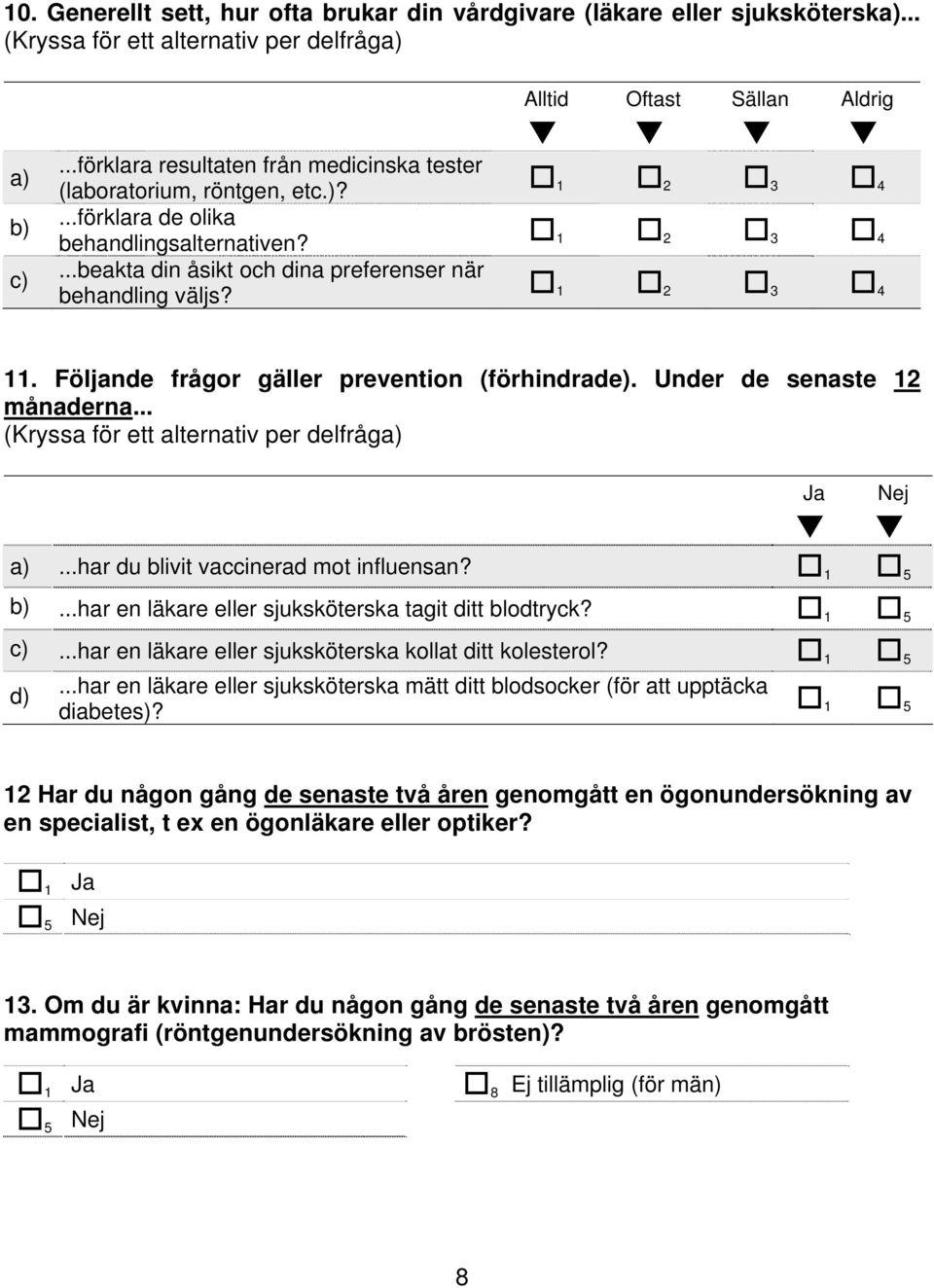 10. Generellt sett, hur ofta brukar din vårdgivare (läkare eller sjuksköterska)... (Kryssa för ett alternativ per delfråga)

| | | Alltid | Oftast | Sällan | Aldrig |
|---|---|---|---|---|---|
| a) | ...förklara resultaten från medicinska tester (laboratorium, röntgen, etc.)? | 1 | 2 | 3 | 4 |
| b) | ...förklara de olika behandlingsalternativen? | 1 | 2 | 3 | 4 |
| c) | ...beakta din åsikt och dina preferenser när behandling väljs? | 1 | 2 | 3 | 4 |

11. Följande frågor gäller prevention (förhindrade). Under de senaste 12 månaderna... (Kryssa för ett alternativ per delfråga)

| | | Ja | Nej |
|---|---|---|---|
| a) | ...har du blivit vaccinerad mot influensan? | 1 | 5 |
| b) | ...har en läkare eller sjuksköterska tagit ditt blodtryck? | 1 | 5 |
| c) | ...har en läkare eller sjuksköterska kollat ditt kolesterol? | 1 | 5 |
| d) | ...har en läkare eller sjuksköterska mätt ditt blodsocker (för att upptäcka diabetes)? | 1 | 5 |

12 Har du någon gång de senaste två åren genomgått en ögonundersökning av en specialist, t ex en ögonläkare eller optiker?

1 Ja
5 Nej

13. Om du är kvinna: Har du någon gång de senaste två åren genomgått mammografi (röntgenundersökning av brösten)?

1 Ja
5 Nej
8 Ej tillämplig (för män)

8